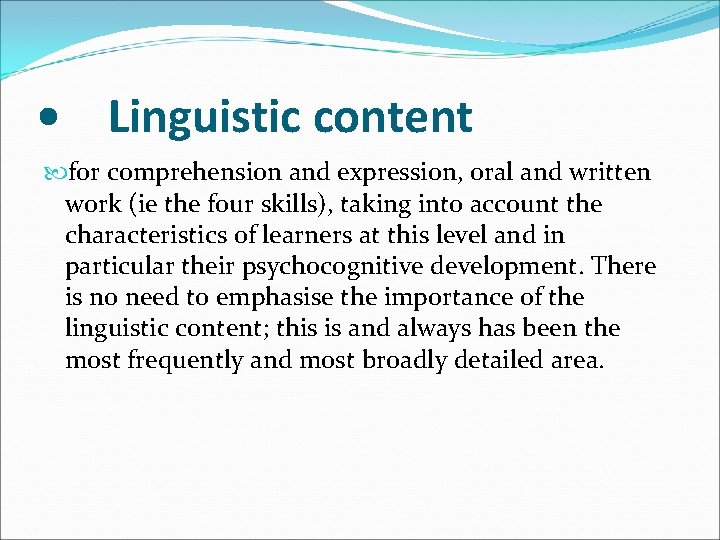 • Linguistic content

for comprehension and expression, oral and written work (ie the four skills), taking into account the characteristics of learners at this level and in particular their psychocognitive development. There is no need to emphasise the importance of the linguistic content; this is and always has been the most frequently and most broadly detailed area.